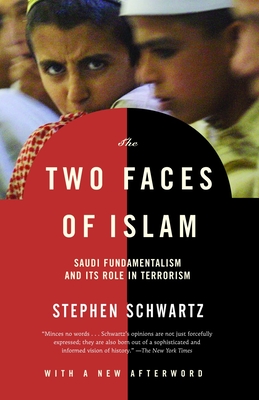 The

TWO FACES OF ISLAM

SAUDI FUNDAMENTALISM AND ITS ROLE IN TERRORISM

STEPHEN SCHWARTZ

"Minces no words . . . Schwartz's opinions are not just forcefully expressed; they are also born out of a sophisticated and informed vision of history." —The New York Times

WITH A NEW AFTERWORD